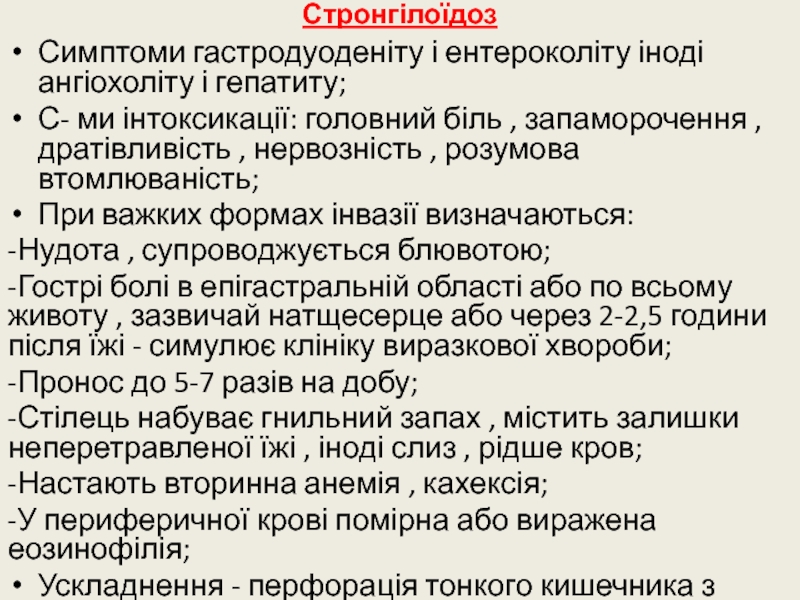 Стронгілоїдоз

• Симптоми гастродуоденіту і ентероколіту іноді ангіохоліту і гепатиту;
• С- ми інтоксикації: головний біль , запаморочення , дратівливість , нервозність , розумова втомлюваність;
• При важких формах інвазії визначаються:
-Нудота , супроводжується блювотою;
-Гострі болі в епігастральній області або по всьому животу , зазвичай натщесерце або через 2-2,5 години після їжі - симулює клініку виразкової хвороби;
-Пронос до 5-7 разів на добу;
-Стілець набуває гнильний запах , містить залишки неперетравленої їжі , іноді слиз , рідше кров;
-Настають вторинна анемія , кахексія;
-У периферичної крові помірна або виражена еозинофілія;
• Ускладнення - перфорація тонкого кишечника з